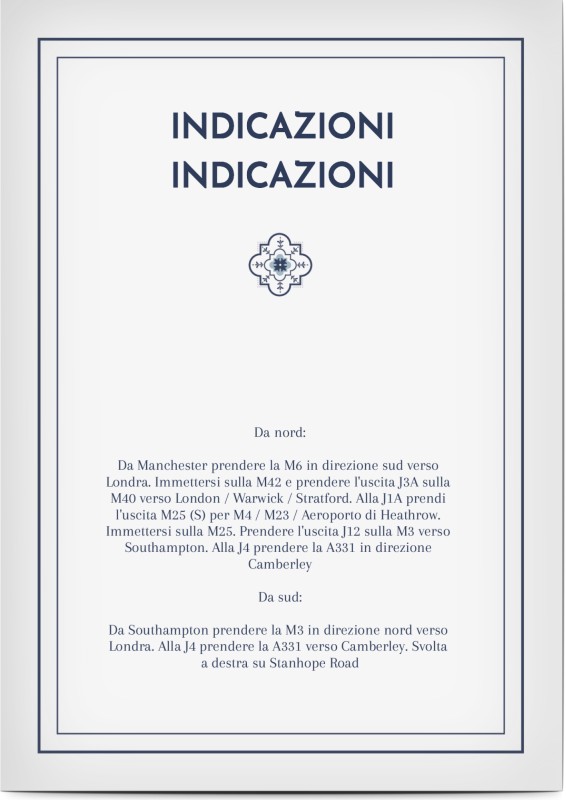 INDICAZIONI
INDICAZIONI

Da nord:

Da Manchester prendere la M6 in direzione sud verso Londra. Immettersi sulla M42 e prendere l'uscita J3A sulla M40 verso London / Warwick / Stratford. Alla J1A prendi l'uscita M25 (S) per M4 / M23 / Aeroporto di Heathrow. Immettersi sulla M25. Prendere l'uscita J12 sulla M3 verso Southampton. Alla J4 prendere la A331 in direzione Camberley

Da sud:

Da Southampton prendere la M3 in direzione nord verso Londra. Alla J4 prendere la A331 verso Camberley. Svolta a destra su Stanhope Road